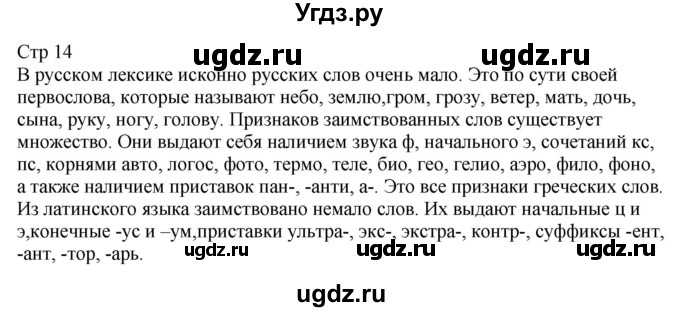 Угдз.ру

Стр 14 ugdz.ru ugdz.ru

В русском лексике исконно русских слов очень мало. Это по сути своей первослова, которые называют небо, землю,гром, грозу, ветер, мать, дочь, сына, руку, ногу, голову. Признаков заимствованных слов существует множество. Они выдают себя наличием звука ф, начального э, сочетаний кс, пс, корнями авто, логос, фото, термо, теле, био, гео, гелио, аэро, фило, фоно, а также наличием приставок пан-, -анти, а-. Это все признаки греческих слов. Из латинского языка заимствовано немало слов. Их выдают начальные ц и э,конечные -ус и –ум,приставки ультра-, экс-, экстра-, контр-, суффиксы -ент, -ант, -тор, -арь.

ugdz.ru ugdz.ru ugdz.ru

ugdz.ru